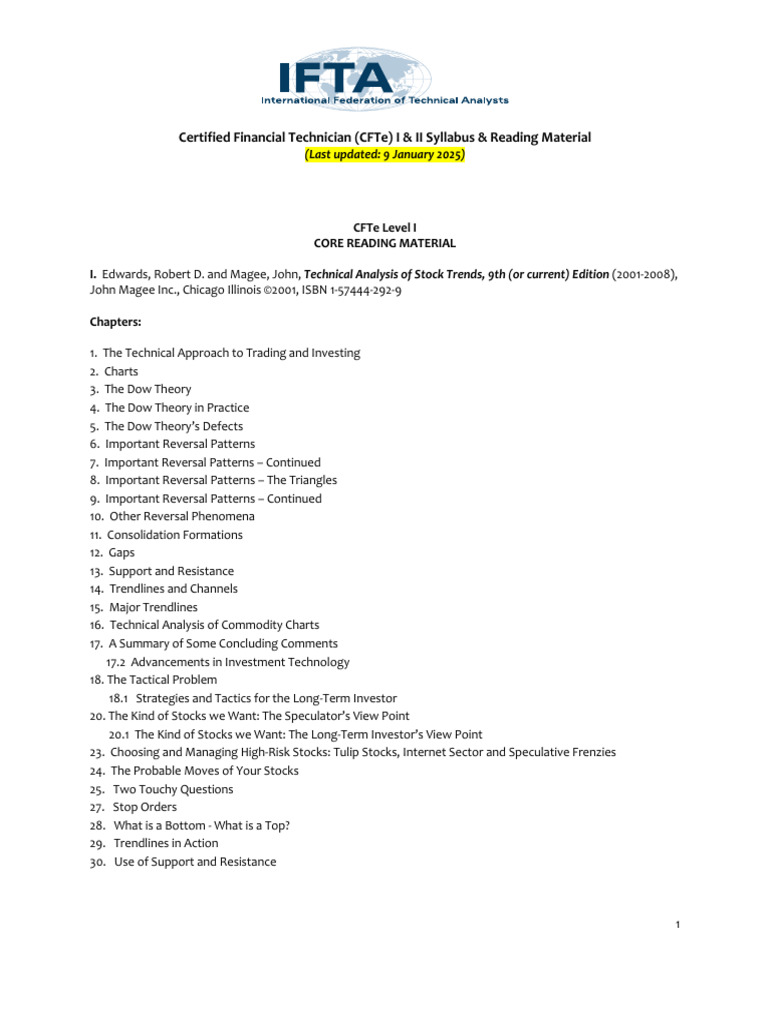 IFTA
International Federation of Technical Analysts

Certified Financial Technician (CFTe) I & II Syllabus & Reading Material
(Last updated: 9 January 2025)

CFTe Level I
CORE READING MATERIAL

I. Edwards, Robert D. and Magee, John, Technical Analysis of Stock Trends, 9th (or current) Edition (2001-2008), John Magee Inc., Chicago Illinois ©2001, ISBN 1-57444-292-9

Chapters:

1. The Technical Approach to Trading and Investing
2. Charts
3. The Dow Theory
4. The Dow Theory in Practice
5. The Dow Theory's Defects
6. Important Reversal Patterns
7. Important Reversal Patterns – Continued
8. Important Reversal Patterns – The Triangles
9. Important Reversal Patterns – Continued
10. Other Reversal Phenomena
11. Consolidation Formations
12. Gaps
13. Support and Resistance
14. Trendlines and Channels
15. Major Trendlines
16. Technical Analysis of Commodity Charts
17. A Summary of Some Concluding Comments
17.2 Advancements in Investment Technology
18. The Tactical Problem
18.1 Strategies and Tactics for the Long-Term Investor
20. The Kind of Stocks we Want: The Speculator's View Point
20.1 The Kind of Stocks we Want: The Long-Term Investor's View Point
23. Choosing and Managing High-Risk Stocks: Tulip Stocks, Internet Sector and Speculative Frenzies
24. The Probable Moves of Your Stocks
25. Two Touchy Questions
27. Stop Orders
28. What is a Bottom - What is a Top?
29. Trendlines in Action
30. Use of Support and Resistance

1